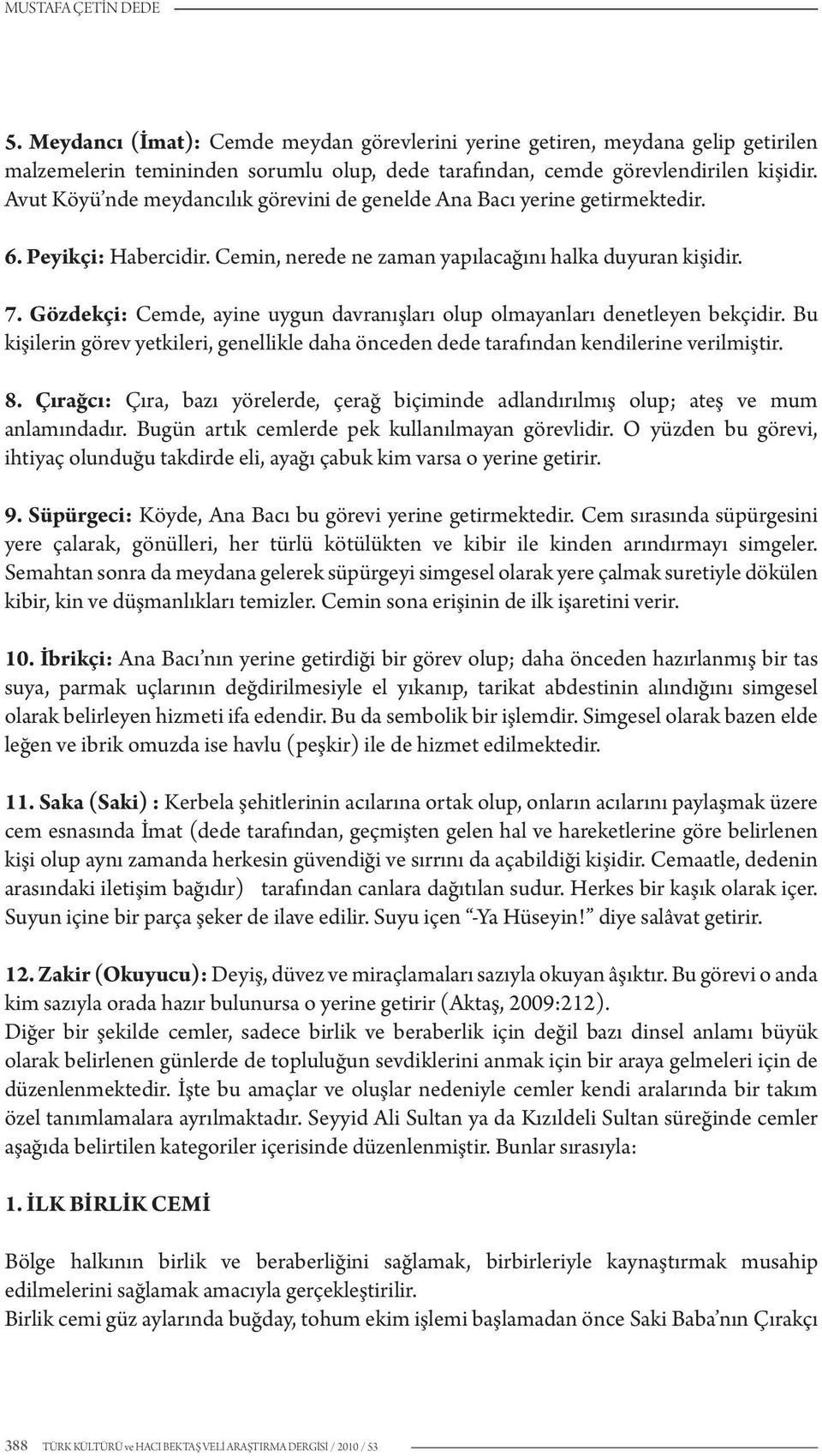 MUSTAFA ÇETİN DEDE

5. Meydancı (İmat): Cemde meydan görevlerini yerine getiren, meydana gelip getirilen malzemelerin temininden sorumlu olup, dede tarafından, cemde görevlendirilen kişidir. Avut Köyü'nde meydancılık görevini de genelde Ana Bacı yerine getirmektedir.

6. Peyikçi: Habercidir. Cemin, nerede ne zaman yapılacağını halka duyuran kişidir.

7. Gözdekçi: Cemde, ayine uygun davranışları olup olmayanları denetleyen bekçidir. Bu kişilerin görev yetkileri, genellikle daha önceden dede tarafından kendilerine verilmiştir.

8. Çırağcı: Çıra, bazı yörelerde, çerağ biçiminde adlandırılmış olup; ateş ve mum anlamındadır. Bugün artık cemlerde pek kullanılmayan görevlidir. O yüzden bu görevi, ihtiyaç olunduğu takdirde eli, ayağı çabuk kim varsa o yerine getirir.

9. Süpürgeci: Köyde, Ana Bacı bu görevi yerine getirmektedir. Cem sırasında süpürgesini yere çalarak, gönülleri, her türlü kötülükten ve kibir ile kinden arındırmayı simgeler. Semahtan sonra da meydana gelerek süpürgeyi simgesel olarak yere çalmak suretiyle dökülen kibir, kin ve düşmanlıkları temizler. Cemin sona erişinin de ilk işaretini verir.

10. İbrikçi: Ana Bacı'nın yerine getirdiği bir görev olup; daha önceden hazırlanmış bir tas suya, parmak uçlarının değdirilmesiyle el yıkanıp, tarikat abdestinin alındığını simgesel olarak belirleyen hizmeti ifa edendir. Bu da sembolik bir işlemdir. Simgesel olarak bazen elde leğen ve ibrik omuzda ise havlu (peşkir) ile de hizmet edilmektedir.

11. Saka (Saki) : Kerbela şehitlerinin acılarına ortak olup, onların acılarını paylaşmak üzere cem esnasında İmat (dede tarafından, geçmişten gelen hal ve hareketlerine göre belirlenen kişi olup aynı zamanda herkesin güvendiği ve sırrını da açabildiği kişidir. Cemaatle, dedenin arasındaki iletişim bağıdır) tarafından canlara dağıtılan sudur. Herkes bir kaşık olarak içer. Suyun içine bir parça şeker de ilave edilir. Suyu içen "-Ya Hüseyin!" diye salâvat getirir.

12. Zakir (Okuyucu): Deyiş, düvez ve miraçlamaları sazıyla okuyan âşıktır. Bu görevi o anda kim sazıyla orada hazır bulunursa o yerine getirir (Aktaş, 2009:212).
Diğer bir şekilde cemler, sadece birlik ve beraberlik için değil bazı dinsel anlamı büyük olarak belirlenen günlerde de topluluğun sevdiklerini anmak için bir araya gelmeleri için de düzenlenmektedir. İşte bu amaçlar ve oluşlar nedeniyle cemler kendi aralarında bir takım özel tanımlamalara ayrılmaktadır. Seyyid Ali Sultan ya da Kızıldeli Sultan süreğinde cemler aşağıda belirtilen kategoriler içerisinde düzenlenmiştir. Bunlar sırasıyla:

1. İLK BİRLİK CEMİ

Bölge halkının birlik ve beraberliğini sağlamak, birbirleriyle kaynaştırmak musahip edilmelerini sağlamak amacıyla gerçekleştirilir.
Birlik cemi güz aylarında buğday, tohum ekim işlemi başlamadan önce Saki Baba'nın Çırakçı

388 TÜRK KÜLTÜRÜ ve HACI BEKTAŞ VELİ ARAŞTIRMA DERGİSİ / 2010 / 53